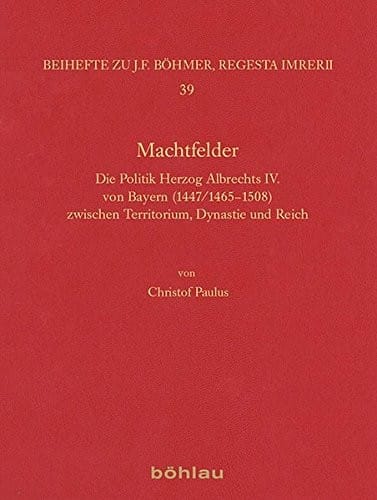 BEIHEFTE ZU J.F. BÖHMER, REGESTA IMRERII
39

Machtfelder

Die Politik Herzog Albrechts IV. von Bayern (1447/1465–1508) zwischen Territorium, Dynastie und Reich

von
Christof Paulus

böhlau